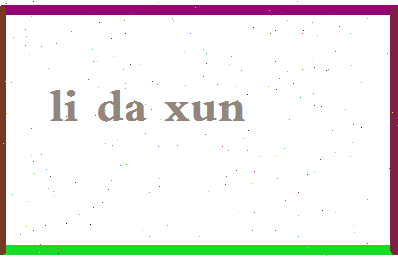 li da xun